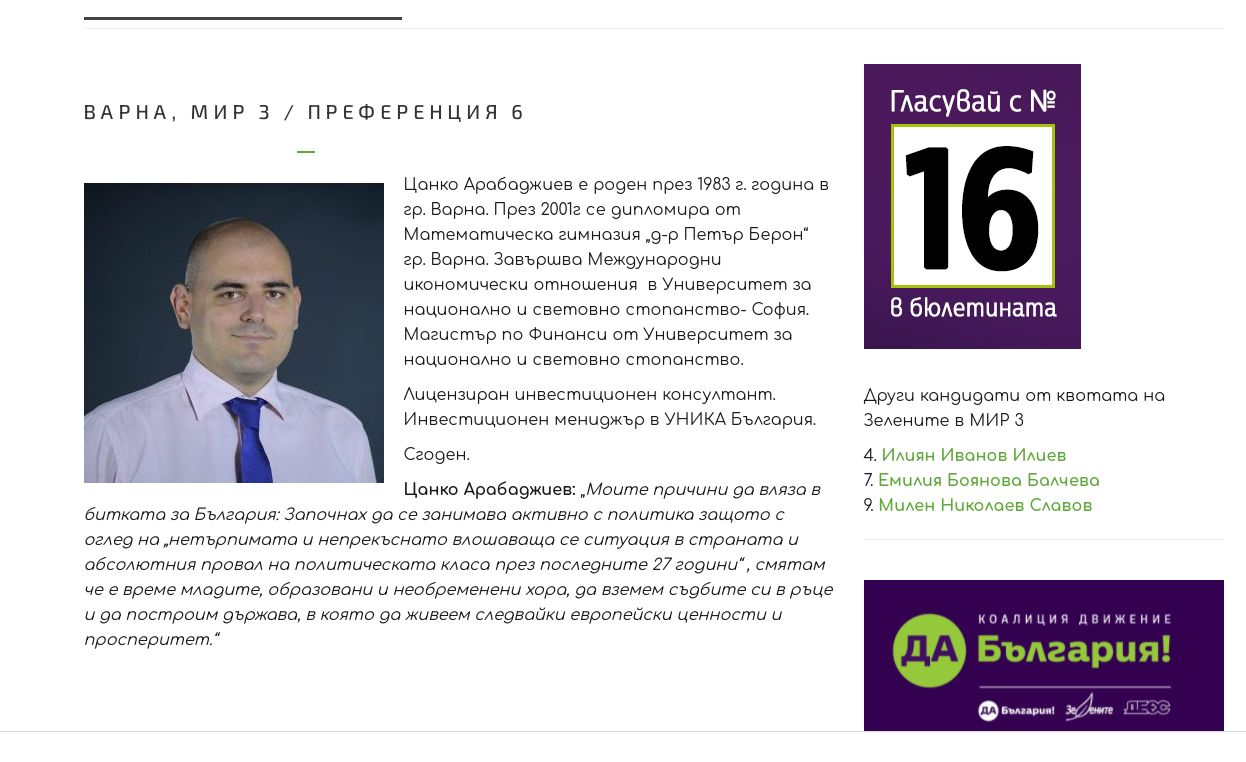 ВАРНА, МИР 3 / ПРЕФЕРЕНЦИЯ 6

Цанко Арабаджиев е роден през 1983 г. година в гр. Варна. През 2001г се дипломира от Математическа гимназия „д-р Петър Берон“ гр. Варна. Завършва Международни икономически отношения в Университет за национално и световно стопанство- София. Магистър по Финанси от Университет за национално и световно стопанство.

Лицензиран инвестиционен консултант. Инвестиционен мениджър в УНИКА България.

Сгоден.

Цанко Арабаджиев: „Моите причини да вляза в битката за България: Започнах да се занимава активно с политика защото с оглед на „нетърпимата и непрекъснато влошаваща се ситуация в страната и абсолютния провал на политическата класа през последните 27 години“ , смятам че е време младите, образовани и необременени хора, да вземем съдбите си в ръце и да построим държава, в която да живеем следвайки европейски ценности и просперитет.“

Гласувай с №
16
в бюлетината

Други кандидати от квотата на Зелените в МИР 3

4. Илиян Иванов Илиев
7. Емилия Боянова Балчева
9. Милен Николаев Славов

КОАЛИЦИЯ ДВИЖЕНИЕ
ДА България!
ДА България! Зелените ДЕОС